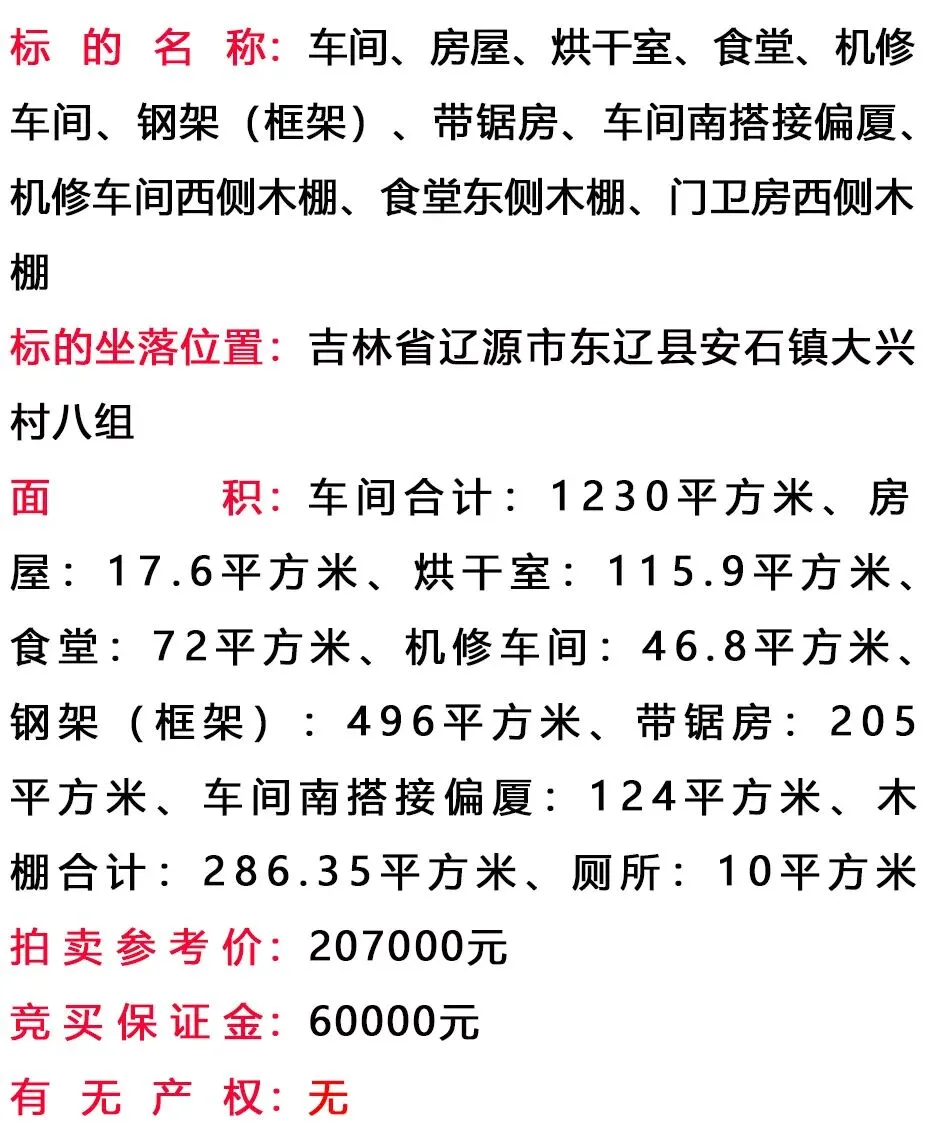 标的名称：车间、房屋、烘干室、食堂、机修车间、钢架（框架）、带锯房、车间南搭接偏厦、机修车间西侧木棚、食堂东侧木棚、门卫房西侧木棚

标的坐落位置：吉林省辽源市东辽县安石镇大兴村八组

面积：车间合计：1230平方米、房屋：17.6平方米、烘干室：115.9平方米、食堂：72平方米、机修车间：46.8平方米、钢架（框架）：496平方米、带锯房：205平方米、车间南搭接偏厦：124平方米、木棚合计：286.35平方米、厕所：10平方米

拍卖参考价：207000元

竞买保证金：60000元

有无产权：无